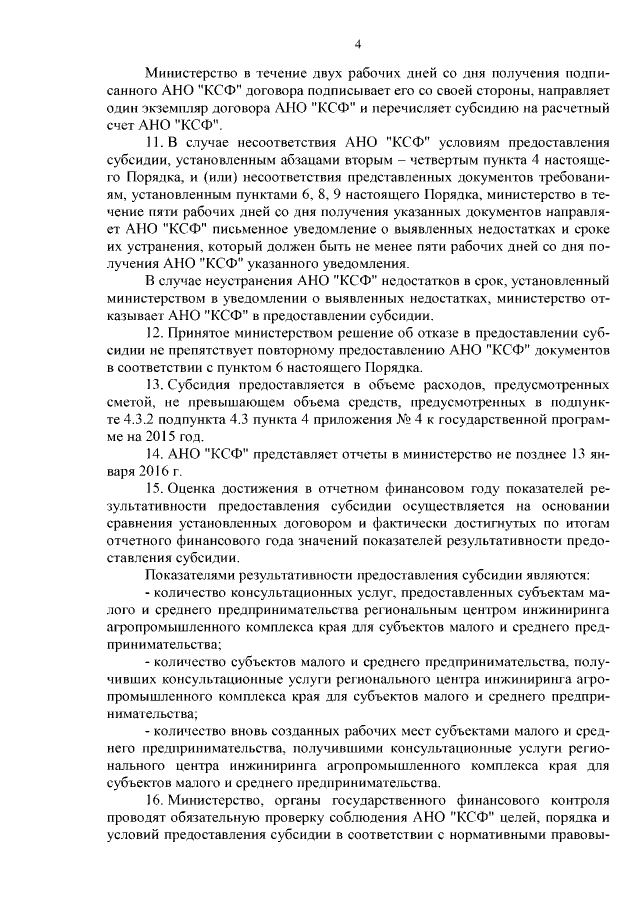 4

Министерство в течение двух рабочих дней со дня получения подписанного АНО "КСФ" договора подписывает его со своей стороны, направляет один экземпляр договора АНО "КСФ" и перечисляет субсидию на расчетный счет АНО "КСФ".

11. В случае несоответствия АНО "КСФ" условиям предоставления субсидии, установленным абзацами вторым – четвертым пункта 4 настоящего Порядка, и (или) несоответствия представленных документов требованиям, установленным пунктами 6, 8, 9 настоящего Порядка, министерство в течение пяти рабочих дней со дня получения указанных документов направляет АНО "КСФ" письменное уведомление о выявленных недостатках и сроке их устранения, который должен быть не менее пяти рабочих дней со дня получения АНО "КСФ" указанного уведомления.

В случае неустранения АНО "КСФ" недостатков в срок, установленный министерством в уведомлении о выявленных недостатках, министерство отказывает АНО "КСФ" в предоставлении субсидии.

12. Принятое министерством решение об отказе в предоставлении субсидии не препятствует повторному предоставлению АНО "КСФ" документов в соответствии с пунктом 6 настоящего Порядка.

13. Субсидия предоставляется в объеме расходов, предусмотренных сметой, не превышающем объема средств, предусмотренных в подпункте 4.3.2 подпункта 4.3 пункта 4 приложения № 4 к государственной программе на 2015 год.

14. АНО "КСФ" представляет отчеты в министерство не позднее 13 января 2016 г.

15. Оценка достижения в отчетном финансовом году показателей результативности предоставления субсидии осуществляется на основании сравнения установленных договором и фактически достигнутых по итогам отчетного финансового года значений показателей результативности предоставления субсидии.

Показателями результативности предоставления субсидии являются:

- количество консультационных услуг, предоставленных субъектам малого и среднего предпринимательства региональным центром инжиниринга агропромышленного комплекса края для субъектов малого и среднего предпринимательства;

- количество субъектов малого и среднего предпринимательства, получивших консультационные услуги регионального центра инжиниринга агропромышленного комплекса края для субъектов малого и среднего предпринимательства;

- количество вновь созданных рабочих мест субъектами малого и среднего предпринимательства, получившими консультационные услуги регионального центра инжиниринга агропромышленного комплекса края для субъектов малого и среднего предпринимательства.

16. Министерство, органы государственного финансового контроля проводят обязательную проверку соблюдения АНО "КСФ" целей, порядка и условий предоставления субсидии в соответствии с нормативными правовы-